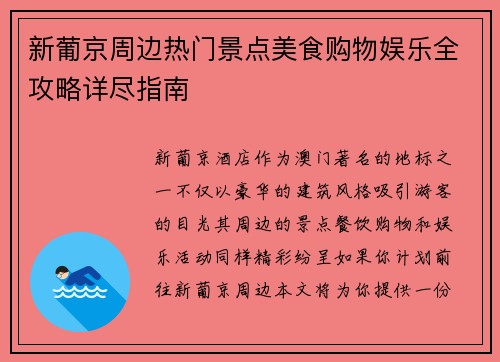 新葡京周边热门景点美食购物娱乐全攻略详尽指南

新葡京酒店作为澳门著名的地标之一不仅以豪华的建筑风格吸引游客的目光其周边的景点餐饮购物和娱乐活动同样精彩纷呈如果你计划前往新葡京周边本文将为你提供一份